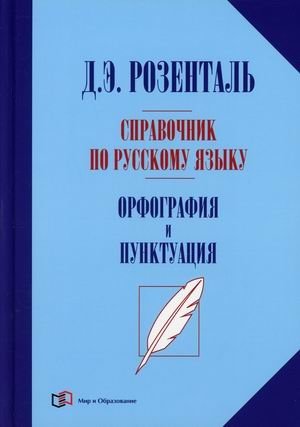 Д.Э. РОЗЕНТАЛЬ

СПРАВОЧНИК ПО РУССКОМУ ЯЗЫКУ

ОРФОГРАФИЯ И ПУНКТУАЦИЯ

Мир и Образование